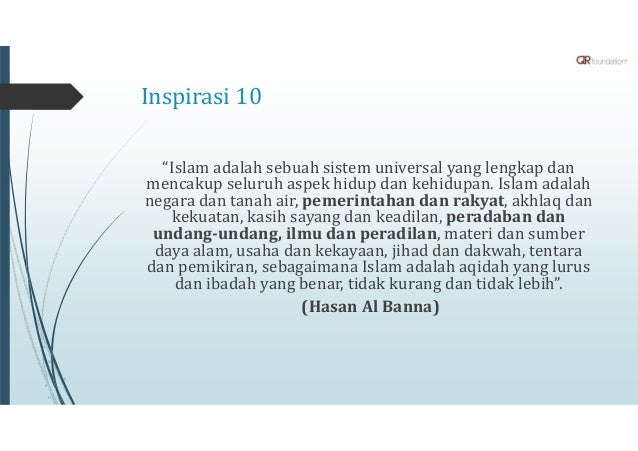 QR foundation

Inspirasi 10

"Islam adalah sebuah sistem universal yang lengkap dan mencakup seluruh aspek hidup dan kehidupan. Islam adalah negara dan tanah air, pemerintahan dan rakyat, akhlaq dan kekuatan, kasih sayang dan keadilan, peradaban dan undang-undang, ilmu dan peradilan, materi dan sumber daya alam, usaha dan kekayaan, jihad dan dakwah, tentara dan pemikiran, sebagaimana Islam adalah aqidah yang lurus dan ibadah yang benar, tidak kurang dan tidak lebih".

(Hasan Al Banna)